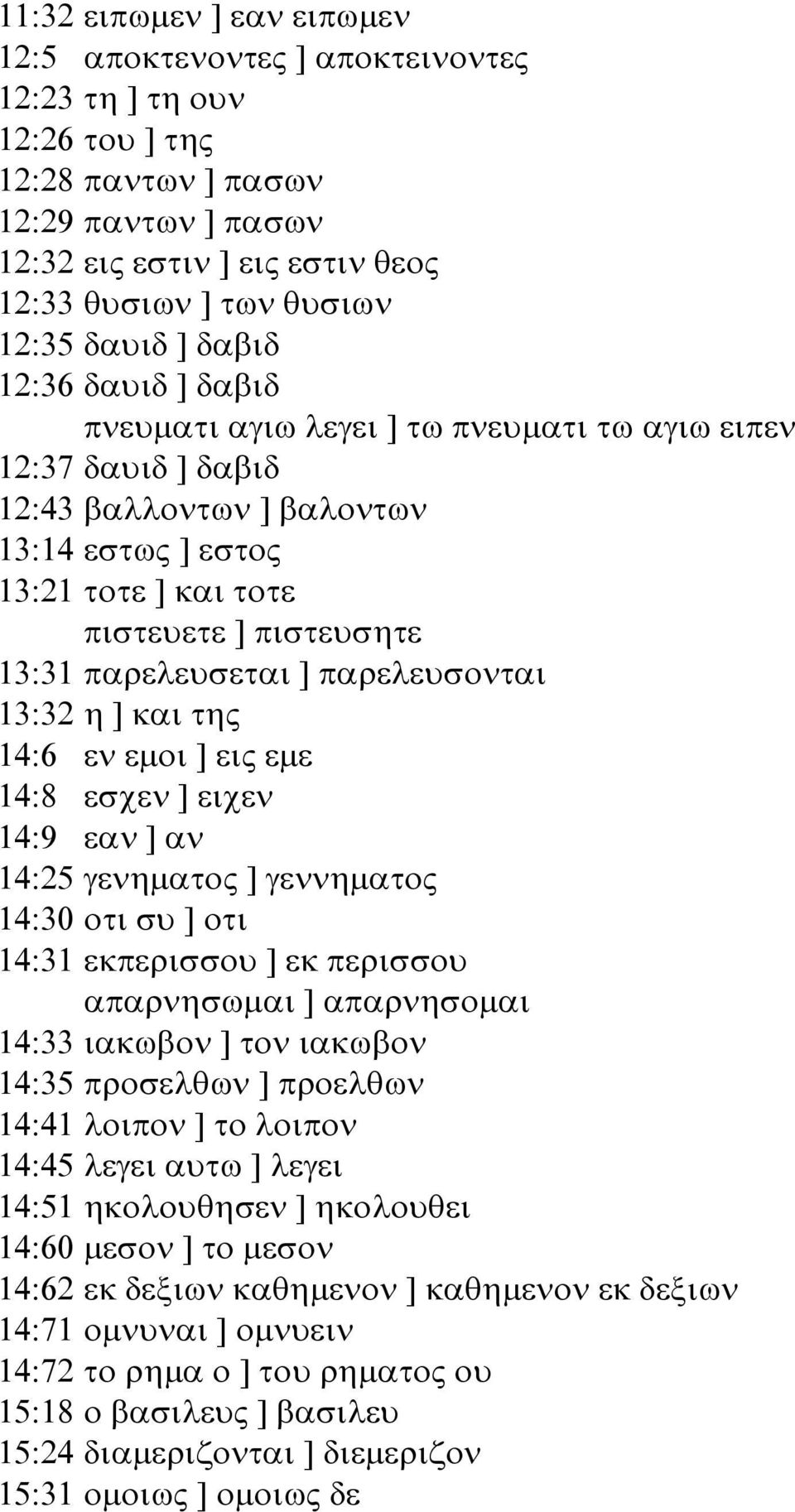 11:32 ειπωμεν ] εαν ειπωμεν
12:5 αποκτενοντες ] αποκτεινοντες
12:23 τη ] τη ουν
12:26 του ] της
12:28 παντων ] πασων
12:29 παντων ] πασων
12:32 εις εστιν ] εις εστιν θεος
12:33 θυσιων ] των θυσιων
12:35 δαυιδ ] δαβιδ
12:36 δαυιδ ] δαβιδ
πνευματι αγιω λεγει ] τω πνευματι τω αγιω ειπεν
12:37 δαυιδ ] δαβιδ
12:43 βαλλοντων ] βαλοντων
13:14 εστως ] εστος
13:21 τοτε ] και τοτε
πιστευετε ] πιστευσητε
13:31 παρελευσεται ] παρελευσονται
13:32 η ] και της
14:6 εν εμοι ] εις εμε
14:8 εσχεν ] ειχεν
14:9 εαν ] αν
14:25 γενηματος ] γεννηματος
14:30 οτι συ ] οτι
14:31 εκπερισσου ] εκ περισσου
απαρνησωμαι ] απαρνησομαι
14:33 ιακωβον ] τον ιακωβον
14:35 προσελθων ] προελθων
14:41 λοιπον ] το λοιπον
14:45 λεγει αυτω ] λεγει
14:51 ηκολουθησεν ] ηκολουθει
14:60 μεσον ] το μεσον
14:62 εκ δεξιων καθημενον ] καθημενον εκ δεξιων
14:71 ομνυναι ] ομνυειν
14:72 το ρημα ο ] του ρηματος ου
15:18 ο βασιλευς ] βασιλευ
15:24 διαμεριζονται ] διεμεριζον
15:31 ομοιως ] ομοιως δε